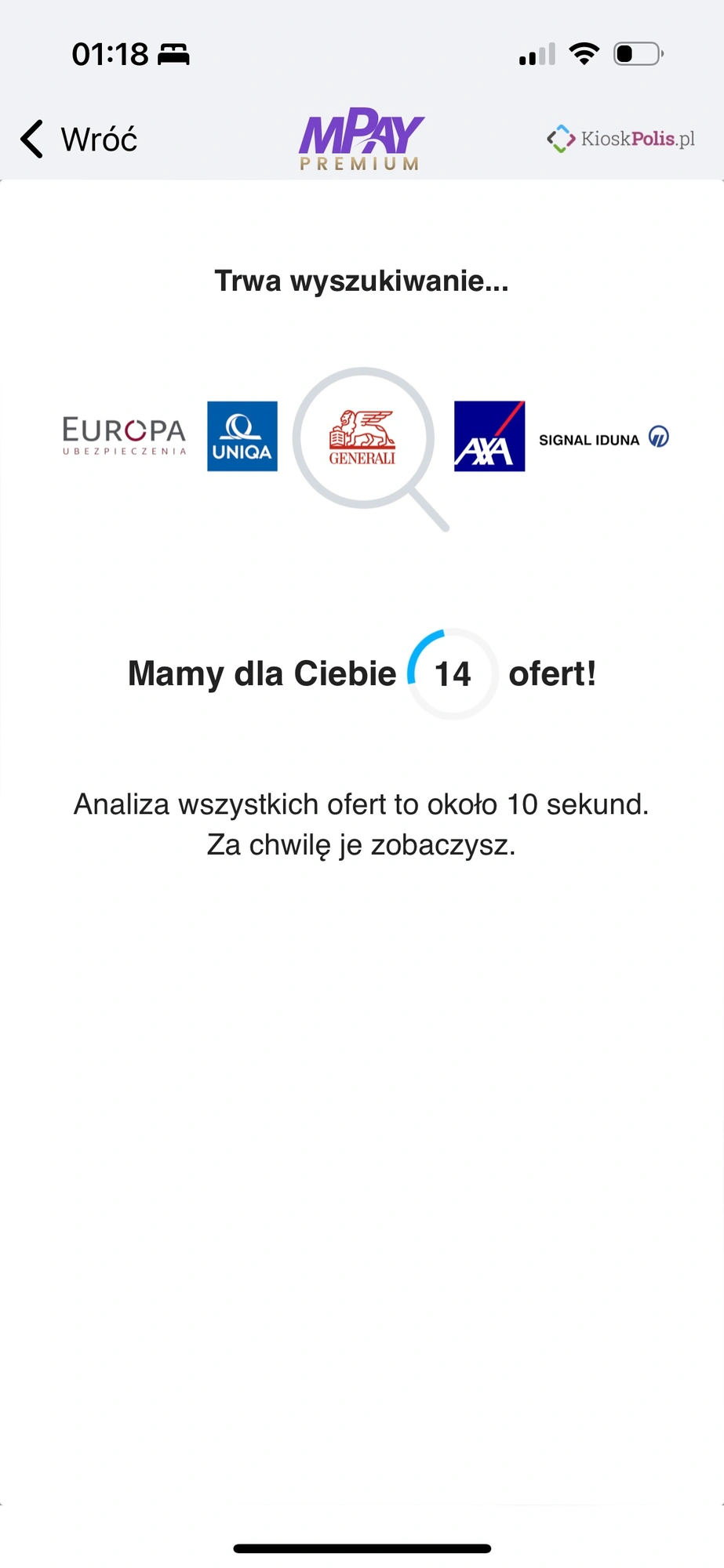 01:18

Wróć

MPAY PREMIUM

KioskPolis.pl

Trwa wyszukiwanie...

EUROPA UBEZPIECZENIA

UNIQA

GENERALI

AXA

SIGNAL IDUNA

Mamy dla Ciebie 14 ofert!

Analiza wszystkich ofert to około 10 sekund. Za chwilę je zobaczysz.